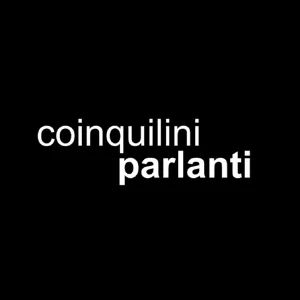 coinquilini
parlanti